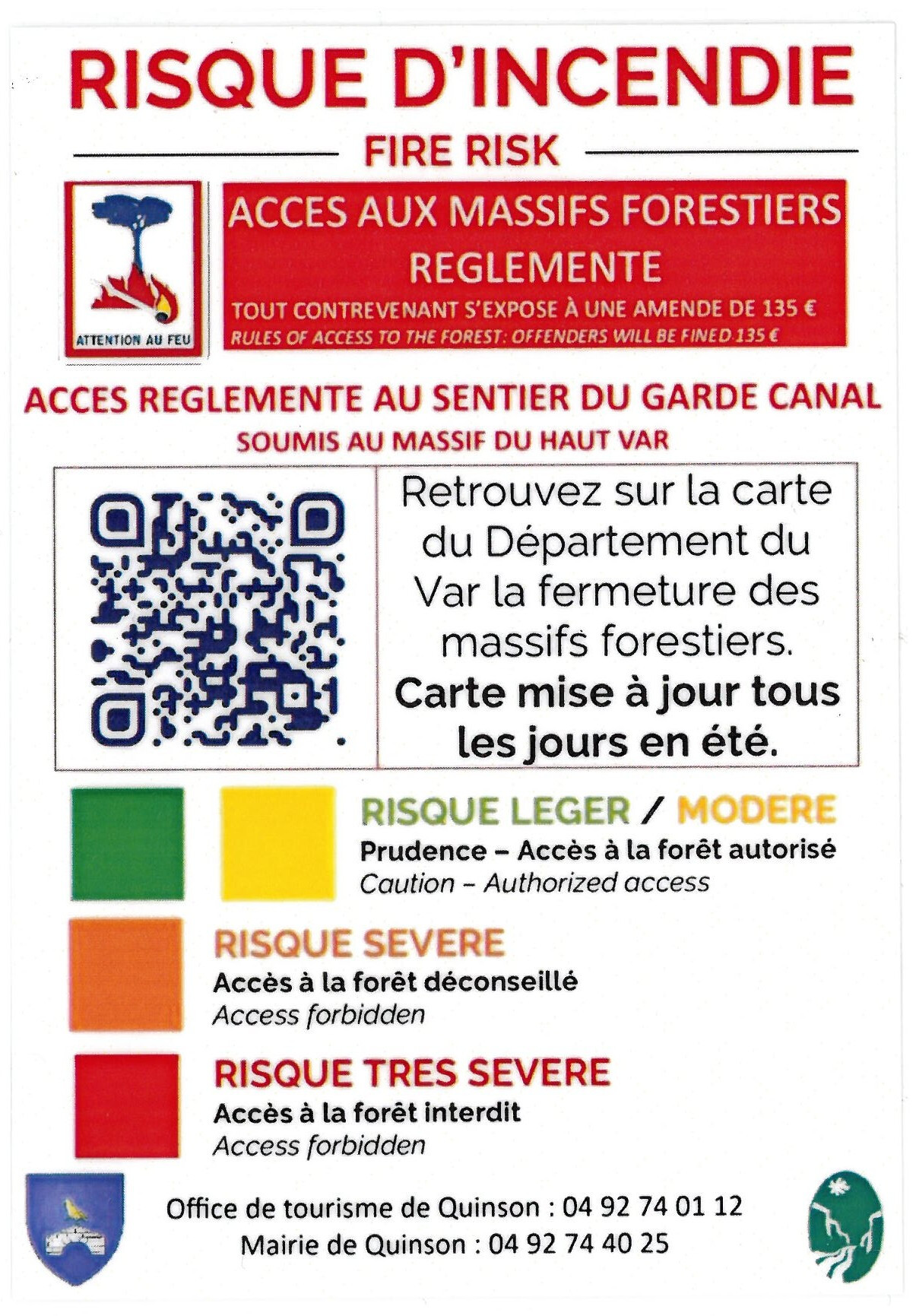 RISQUE D'INCENDIE

FIRE RISK

ATTENTION AU FEU

ACCES AUX MASSIFS FORESTIERS REGLEMENTE

TOUT CONTREVENANT S'EXPOSE À UNE AMENDE DE 135 €
RULES OF ACCESS TO THE FOREST: OFFENDERS WILL BE FINED 135 €

ACCES REGLEMENTE AU SENTIER DU GARDE CANAL
SOUMIS AU MASSIF DU HAUT VAR

Retrouvez sur la carte du Département du Var la fermeture des massifs forestiers. Carte mise à jour tous les jours en été.

RISQUE LEGER / MODERE
Prudence – Accès à la forêt autorisé
Caution – Authorized access

RISQUE SEVERE
Accès à la forêt déconseillé
Access forbidden

RISQUE TRES SEVERE
Accès à la forêt interdit
Access forbidden

Office de tourisme de Quinson : 04 92 74 01 12
Mairie de Quinson : 04 92 74 40 25